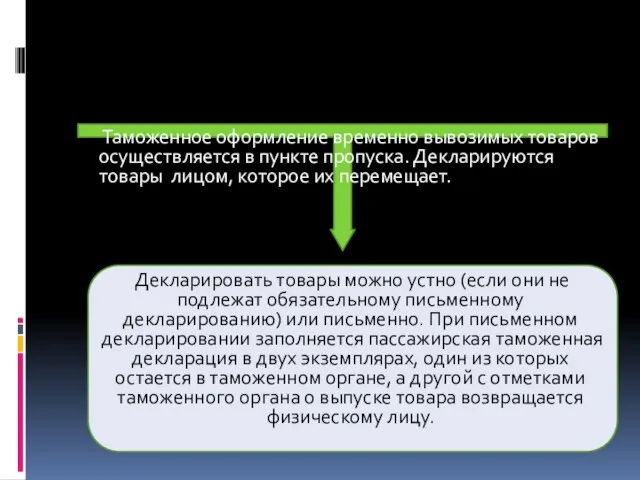 Таможенное оформление временно вывозимых товаров осуществляется в пункте пропуска. Декларируются товары лицом, которое их перемещает.

Декларировать товары можно устно (если они не подлежат обязательному письменному декларированию) или письменно. При письменном декларировании заполняется пассажирская таможенная декларация в двух экземплярах, один из которых остается в таможенном органе, а другой с отметками таможенного органа о выпуске товара возвращается физическому лицу.